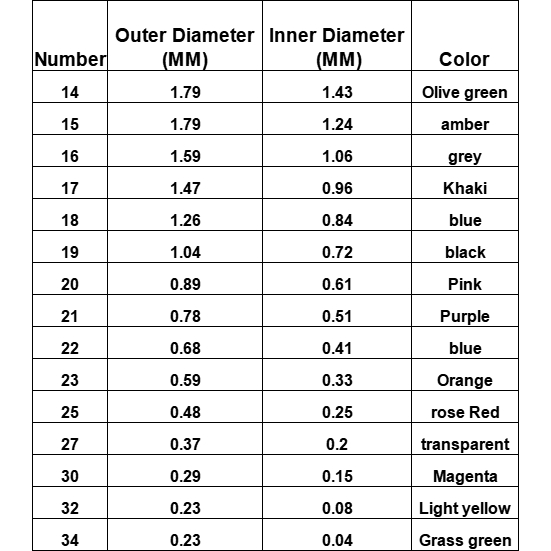 | Number | Outer Diameter (MM) | Inner Diameter (MM) | Color |
|---|---|---|---|
| 14 | 1.79 | 1.43 | Olive green |
| 15 | 1.79 | 1.24 | amber |
| 16 | 1.59 | 1.06 | grey |
| 17 | 1.47 | 0.96 | Khaki |
| 18 | 1.26 | 0.84 | blue |
| 19 | 1.04 | 0.72 | black |
| 20 | 0.89 | 0.61 | Pink |
| 21 | 0.78 | 0.51 | Purple |
| 22 | 0.68 | 0.41 | blue |
| 23 | 0.59 | 0.33 | Orange |
| 25 | 0.48 | 0.25 | rose Red |
| 27 | 0.37 | 0.2 | transparent |
| 30 | 0.29 | 0.15 | Magenta |
| 32 | 0.23 | 0.08 | Light yellow |
| 34 | 0.23 | 0.04 | Grass green |